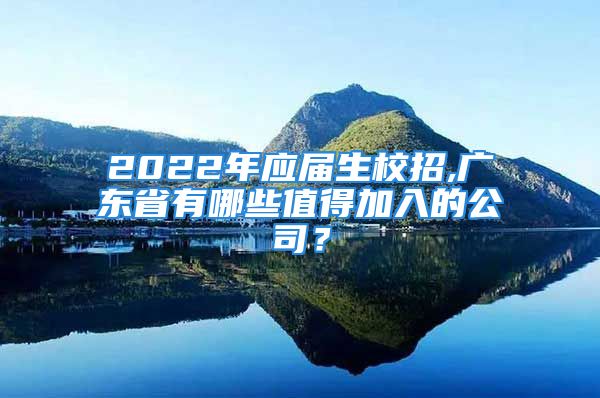 2022年应届生校招,广东省有哪些值得加入的公司？